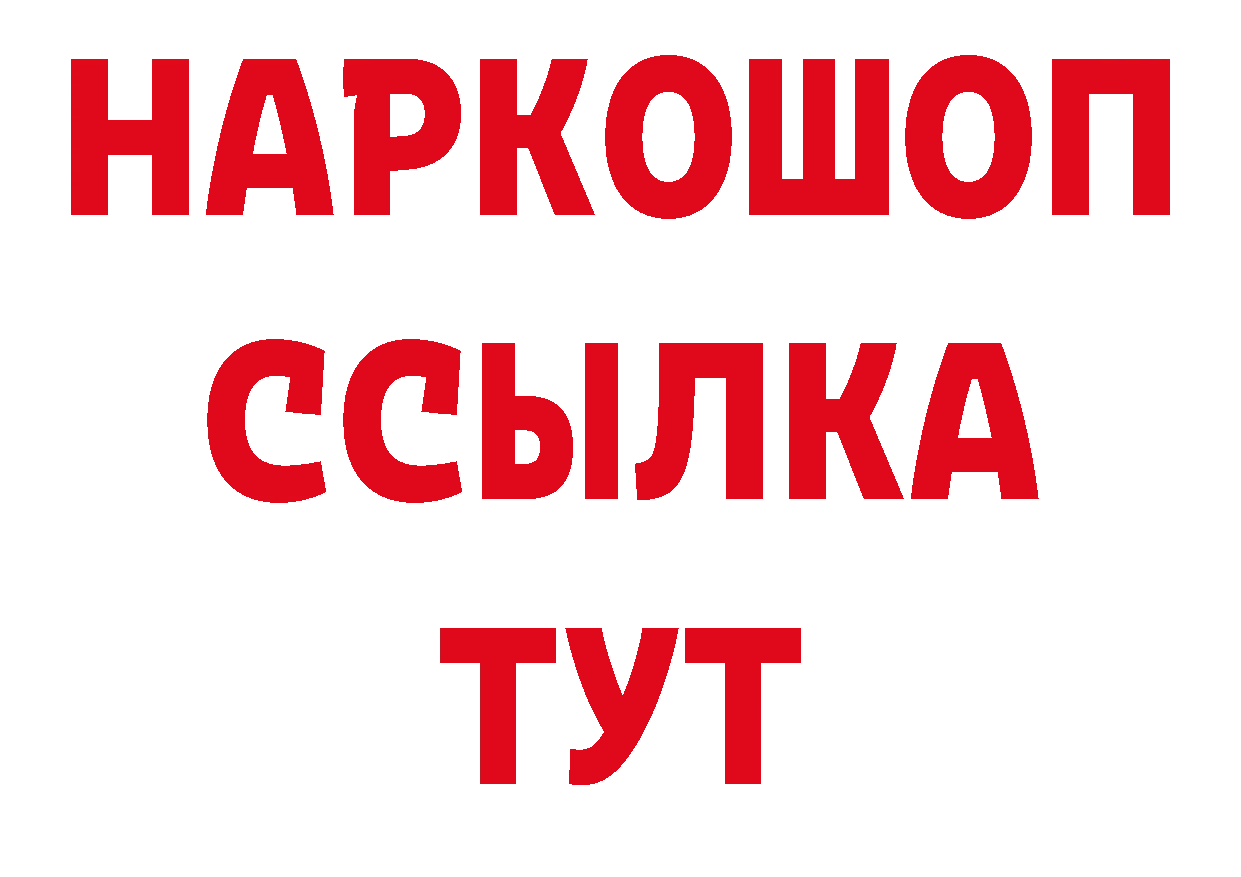 НАРКОШОП
ССЫЛКА
ТУТ